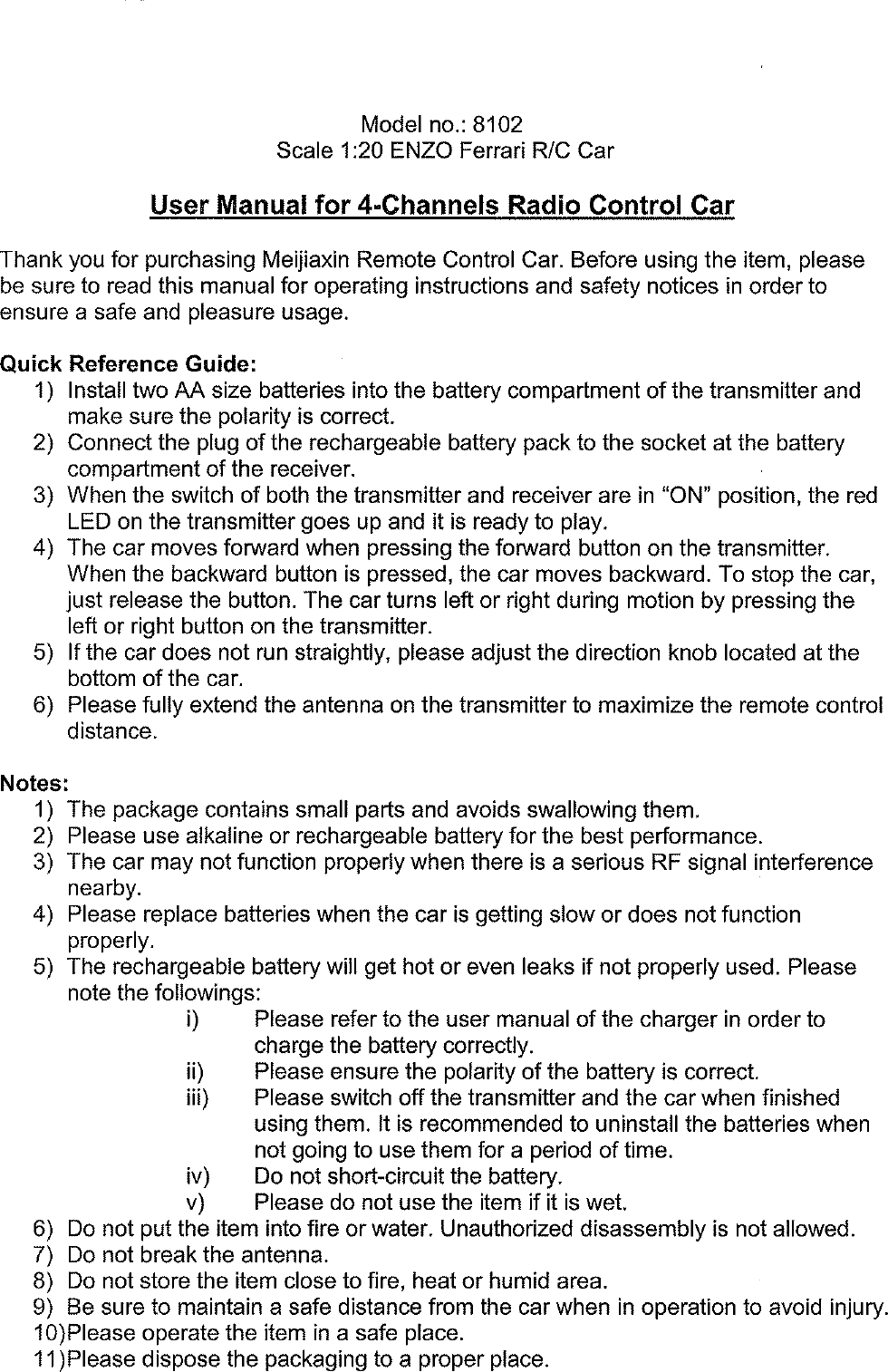 Model no.: 8102
Scale 1:20 ENZO Ferrari R/C Car

User Manual for 4-Channels Radio Control Car

Thank you for purchasing Meijiaxin Remote Control Car. Before using the item, please be sure to read this manual for operating instructions and safety notices in order to ensure a safe and pleasure usage.

Quick Reference Guide:
1) Install two AA size batteries into the battery compartment of the transmitter and make sure the polarity is correct.
2) Connect the plug of the rechargeable battery pack to the socket at the battery compartment of the receiver.
3) When the switch of both the transmitter and receiver are in "ON" position, the red LED on the transmitter goes up and it is ready to play.
4) The car moves forward when pressing the forward button on the transmitter. When the backward button is pressed, the car moves backward. To stop the car, just release the button. The car turns left or right during motion by pressing the left or right button on the transmitter.
5) If the car does not run straightly, please adjust the direction knob located at the bottom of the car.
6) Please fully extend the antenna on the transmitter to maximize the remote control distance.

Notes:
1) The package contains small parts and avoids swallowing them.
2) Please use alkaline or rechargeable battery for the best performance.
3) The car may not function properly when there is a serious RF signal interference nearby.
4) Please replace batteries when the car is getting slow or does not function properly.
5) The rechargeable battery will get hot or even leaks if not properly used. Please note the followings:
i) Please refer to the user manual of the charger in order to charge the battery correctly.
ii) Please ensure the polarity of the battery is correct.
iii) Please switch off the transmitter and the car when finished using them. It is recommended to uninstall the batteries when not going to use them for a period of time.
iv) Do not short-circuit the battery.
v) Please do not use the item if it is wet.
6) Do not put the item into fire or water. Unauthorized disassembly is not allowed.
7) Do not break the antenna.
8) Do not store the item close to fire, heat or humid area.
9) Be sure to maintain a safe distance from the car when in operation to avoid injury.
10)Please operate the item in a safe place.
11)Please dispose the packaging to a proper place.